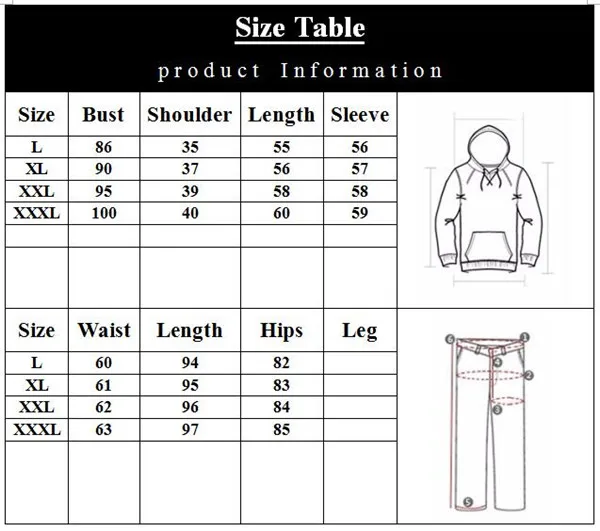 Size Table

product Information

| Size | Bust | Shoulder | Length | Sleeve |
|---|---|---|---|---|
| L | 86 | 35 | 55 | 56 |
| XL | 90 | 37 | 56 | 57 |
| XXL | 95 | 39 | 58 | 58 |
| XXXL | 100 | 40 | 60 | 59 |

| Size | Waist | Length | Hips | Leg |
|---|---|---|---|---|
| L | 60 | 94 | 82 | |
| XL | 61 | 95 | 83 | |
| XXL | 62 | 96 | 84 | |
| XXXL | 63 | 97 | 85 | |

6 1 4 2 3 5